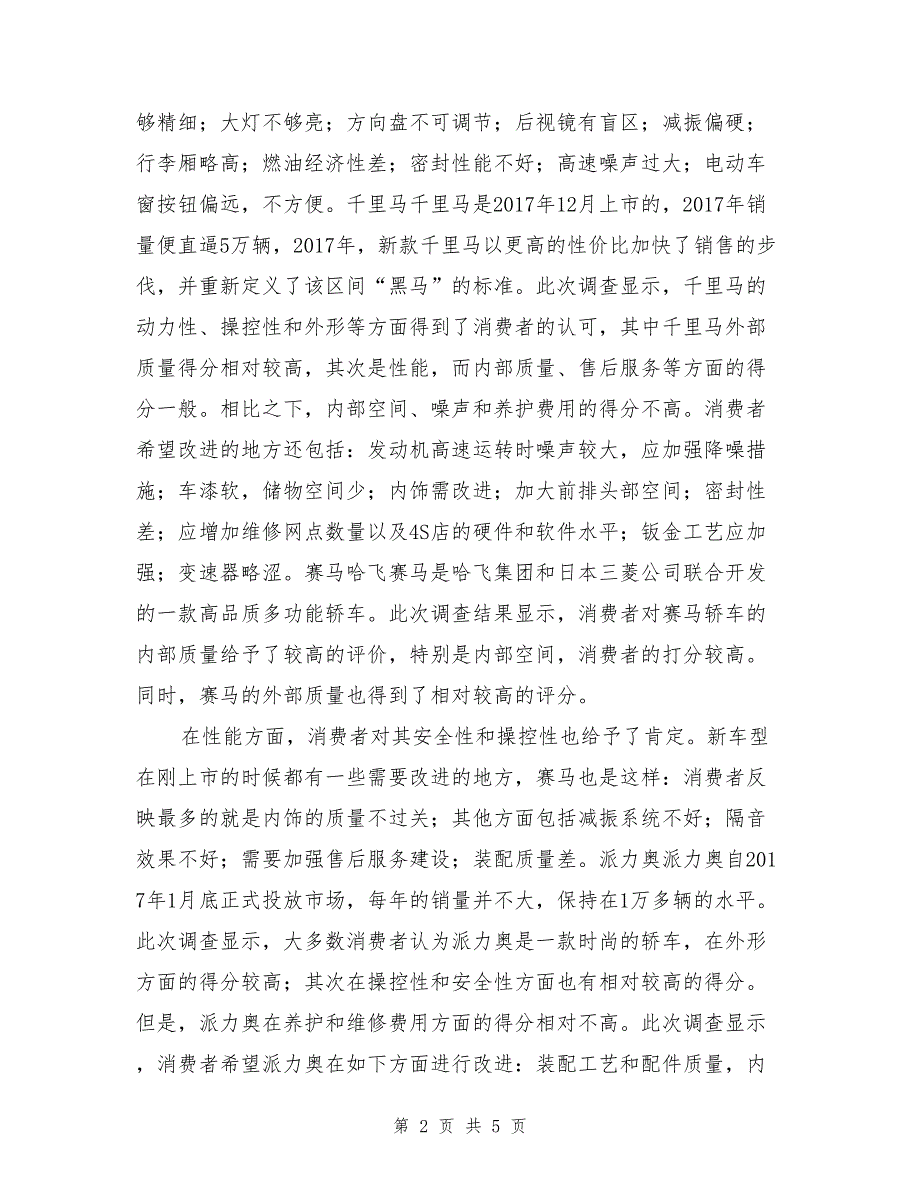 够精细；大灯不够亮；方向盘不可调节；后视镜有盲区；减振偏硬；行李厢略高；燃油经济性差；密封性能不好；高速噪声过大；电动车窗按钮偏远，不方便。千里马千里马是2017年12月上市的，2017年销量便直逼5万辆，2017年，新款千里马以更高的性价比加快了销售的步伐，并重新定义了该区间“黑马”的标准。此次调查显示，千里马的动力性、操控性和外形等方面得到了消费者的认可，其中千里马外部质量得分相对较高，其次是性能，而内部质量、售后服务等方面的得分一般。相比之下，内部空间、噪声和养护费用的得分不高。消费者希望改进的地方还包括：发动机高速运转时噪声较大，应加强降噪措施；车漆软，储物空间少；内饰需改进；加大前排头部空间；密封性差；应增加维修网点数量以及4S店的硬件和软件水平；钣金工艺应加强；变速器略涩。赛马哈飞赛马是哈飞集团和日本三菱公司联合开发的一款高品质多功能轿车。此次调查结果显示，消费者对赛马轿车的内部质量给予了较高的评价，特别是内部空间，消费者的打分较高。同时，赛马的外部质量也得到了相对较高的评分。

在性能方面，消费者对其安全性和操控性也给予了肯定。新车型在刚上市的时候都有一些需要改进的地方，赛马也是这样：消费者反映最多的就是内饰的质量不过关；其他方面包括减振系统不好；隔音效果不好；需要加强售后服务建设；装配质量差。派力奥派力奥自2017年1月底正式投放市场，每年的销量并不大，保持在1万多辆的水平。此次调查显示，大多数消费者认为派力奥是一款时尚的轿车，在外形方面的得分较高；其次在操控性和安全性方面也有相对较高的得分。但是，派力奥在养护和维修费用方面的得分相对不高。此次调查显示，消费者希望派力奥在如下方面进行改进：装配工艺和配件质量，内

第 2 页 共 5 页